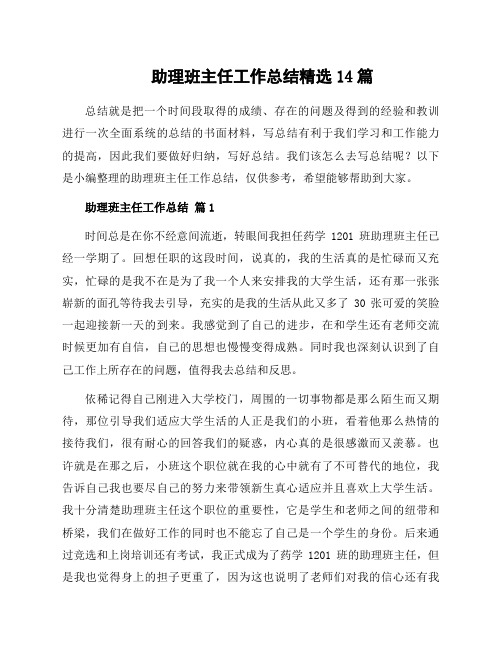 助理班主任工作总结精选 14 篇

总结就是把一个时间段取得的成绩、存在的问题及得到的经验和教训进行一次全面系统的总结的书面材料，写总结有利于我们学习和工作能力的提高，因此我们要做好归纳，写好总结。我们该怎么去写总结呢？以下是小编整理的助理班主任工作总结，仅供参考，希望能够帮助到大家。

助理班主任工作总结 篇 1

时间总是在你不经意间流逝，转眼间我担任药学 1201 班助理班主任已经一学期了。回想任职的这段时间，说真的，我的生活真的是忙碌而又充实，忙碌的是我不在是为了我一个人来安排我的大学生活，还有那一张张崭新的面孔等待我去引导，充实的是我的生活从此又多了 30 张可爱的笑脸一起迎接新一天的到来。我感觉到了自己的进步，在和学生还有老师交流时候更加有自信，自己的思想也慢慢变得成熟。同时我也深刻认识到了自己工作上所存在的问题，值得我去总结和反思。

依稀记得自己刚进入大学校门，周围的一切事物都是那么陌生而又期待，那位引导我们适应大学生活的人正是我们的小班，看着他那么热情的接待我们，很有耐心的回答我们的疑惑，内心真的是很感激而又羡慕。也许就是在那之后，小班这个职位就在我的心中就有了不可替代的地位，我告诉自己我也要尽自己的努力来带领新生真心适应并且喜欢上大学生活。我十分清楚助理班主任这个职位的重要性，它是学生和老师之间的纽带和桥梁，我们在做好工作的同时也不能忘了自己是一个学生的身份。后来通过竞选和上岗培训还有考试，我正式成为了药学 1201 班的助理班主任，但是我也觉得身上的担子更重了，因为这也说明了老师们对我的信心还有我